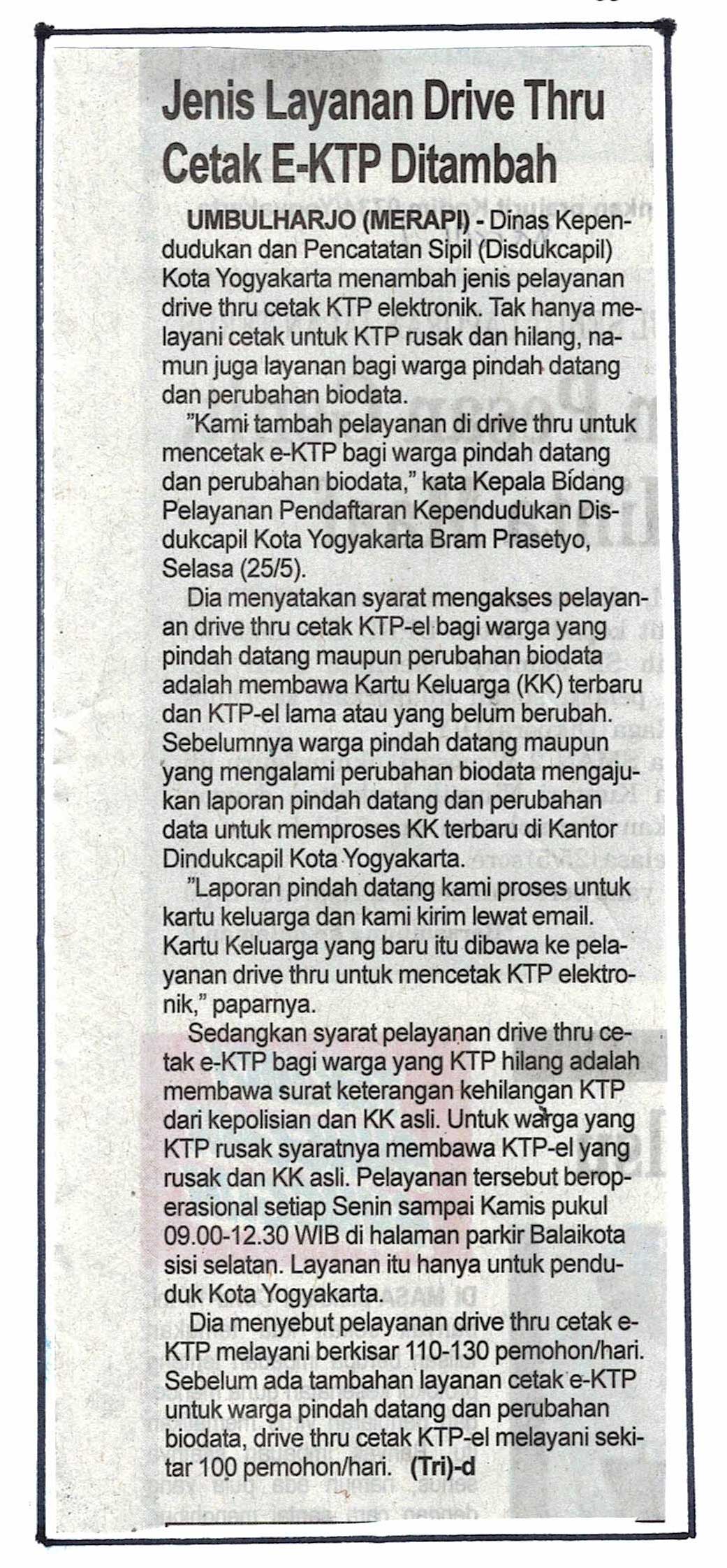 Jenis Layanan Drive Thru Cetak E-KTP Ditambah

UMBULHARJO (MERAPI) - Dinas Kependudukan dan Pencatatan Sipil (Disdukcapil) Kota Yogyakarta menambah jenis pelayanan drive thru cetak KTP elektronik. Tak hanya melayani cetak untuk KTP rusak dan hilang, namun juga layanan bagi warga pindah datang dan perubahan biodata.

"Kami tambah pelayanan di drive thru untuk mencetak e-KTP bagi warga pindah datang dan perubahan biodata," kata Kepala Bidang Pelayanan Pendaftaran Kependudukan Disdukcapil Kota Yogyakarta Bram Prasetyo, Selasa (25/5).

Dia menyatakan syarat mengakses pelayanan drive thru cetak KTP-el bagi warga yang pindah datang maupun perubahan biodata adalah membawa Kartu Keluarga (KK) terbaru dan KTP-el lama atau yang belum berubah. Sebelumnya warga pindah datang maupun yang mengalami perubahan biodata mengajukan laporan pindah datang dan perubahan data untuk memproses KK terbaru di Kantor Dindukcapil Kota Yogyakarta.

"Laporan pindah datang kami proses untuk kartu keluarga dan kami kirim lewat email. Kartu Keluarga yang baru itu dibawa ke pelayanan drive thru untuk mencetak KTP elektronik," paparnya.

Sedangkan syarat pelayanan drive thru cetak e-KTP bagi warga yang KTP hilang adalah membawa surat keterangan kehilangan KTP dari kepolisian dan KK asli. Untuk warga yang KTP rusak syaratnya membawa KTP-el yang rusak dan KK asli. Pelayanan tersebut beroperasional setiap Senin sampai Kamis pukul 09.00-12.30 WIB di halaman parkir Balaikota sisi selatan. Layanan itu hanya untuk penduduk Kota Yogyakarta.

Dia menyebut pelayanan drive thru cetak e-KTP melayani berkisar 110-130 pemohon/hari. Sebelum ada tambahan layanan cetak e-KTP untuk warga pindah datang dan perubahan biodata, drive thru cetak KTP-el melayani sekitar 100 pemohon/hari. (Tri)-d